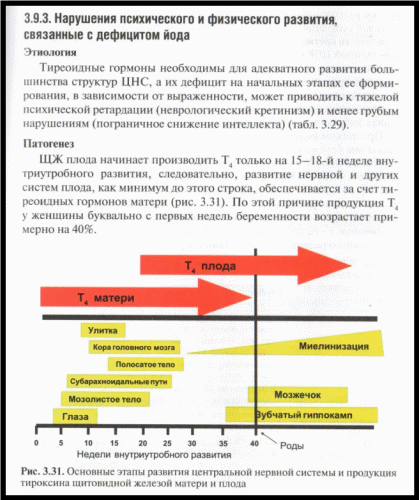 3.9.3. Нарушения психического и физического развития, связанные с дефицитом йода

Этиология

Тиреоидные гормоны необходимы для адекватного развития большинства структур ЦНС, а их дефицит на начальных этапах ее формирования, в зависимости от выраженности, может приводить к тяжелой психической ретардации (неврологический кретинизм) и менее грубым нарушениям (пограничное снижение интеллекта) (табл. 3.29).

Патогенез

ЩЖ плода начинает производить $T_4$ только на 15–18-й неделе внутриутробного развития, следовательно, развитие нервной и других систем плода, как минимум до этого строка, обеспечивается за счет тиреоидных гормонов матери (рис. 3.31). По этой причине продукция $T_4$ у женщины буквально с первых недель беременности возрастает примерно на 40%.

$T_4$ плода

$T_4$ матери

Улитка

Кора головного мозга

Миелинизация

Полосатое тело

Субарахноидальные пути

Мозолистое тело

Мозжечок

Глаза

Зубчатый гиппокамп

0 5 10 15 20 25 30 35 40

Роды

Недели внутриутробного развития

Рис. 3.31. Основные этапы развития центральной нервной системы и продукция тироксина щитовидной железой матери и плода